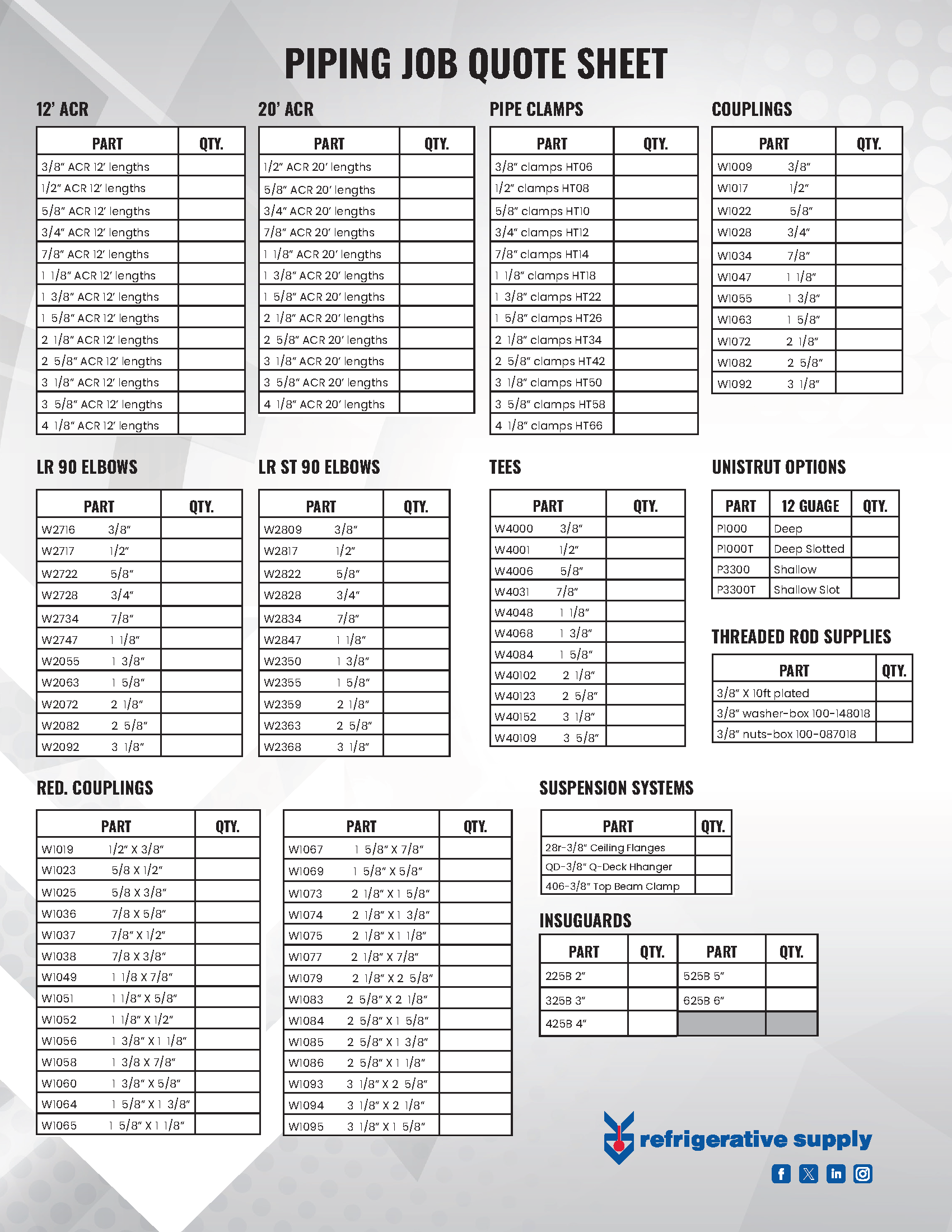 PIPING JOB QUOTE SHEET

12' ACR

| PART | QTY. |
|---|---|
| 3/8" ACR 12' lengths | |
| 1/2" ACR 12' lengths | |
| 5/8" ACR 12' lengths | |
| 3/4" ACR 12' lengths | |
| 7/8" ACR 12' lengths | |
| 1 1/8" ACR 12' lengths | |
| 1 3/8" ACR 12' lengths | |
| 1 5/8" ACR 12' lengths | |
| 2 1/8" ACR 12' lengths | |
| 2 5/8" ACR 12' lengths | |
| 3 1/8" ACR 12' lengths | |
| 3 5/8" ACR 12' lengths | |
| 4 1/8" ACR 12' lengths | |

20' ACR

| PART | QTY. |
|---|---|
| 1/2" ACR 20' lengths | |
| 5/8" ACR 20' lengths | |
| 3/4" ACR 20' lengths | |
| 7/8" ACR 20' lengths | |
| 1 1/8" ACR 20' lengths | |
| 1 3/8" ACR 20' lengths | |
| 1 5/8" ACR 20' lengths | |
| 2 1/8" ACR 20' lengths | |
| 2 5/8" ACR 20' lengths | |
| 3 1/8" ACR 20' lengths | |
| 3 5/8" ACR 20' lengths | |
| 4 1/8" ACR 20' lengths | |

PIPE CLAMPS

| PART | QTY. |
|---|---|
| 3/8" clamps HT06 | |
| 1/2" clamps HT08 | |
| 5/8" clamps HT10 | |
| 3/4" clamps HT12 | |
| 7/8" clamps HT14 | |
| 1 1/8" clamps HT18 | |
| 1 3/8" clamps HT22 | |
| 1 5/8" clamps HT26 | |
| 2 1/8" clamps HT34 | |
| 2 5/8" clamps HT42 | |
| 3 1/8" clamps HT50 | |
| 3 5/8" clamps HT58 | |
| 4 1/8" clamps HT66 | |

COUPLINGS

| PART | QTY. |
|---|---|
| W1009 3/8" | |
| W1017 1/2" | |
| W1022 5/8" | |
| W1028 3/4" | |
| W1034 7/8" | |
| W1047 1 1/8" | |
| W1055 1 3/8" | |
| W1063 1 5/8" | |
| W1072 2 1/8" | |
| W1082 2 5/8" | |
| W1092 3 1/8" | |

LR 90 ELBOWS

| PART | QTY. |
|---|---|
| W2716 3/8" | |
| W2717 1/2" | |
| W2722 5/8" | |
| W2728 3/4" | |
| W2734 7/8" | |
| W2747 1 1/8" | |
| W2055 1 3/8" | |
| W2063 1 5/8" | |
| W2072 2 1/8" | |
| W2082 2 5/8" | |
| W2092 3 1/8" | |

LR ST 90 ELBOWS

| PART | QTY. |
|---|---|
| W2809 3/8" | |
| W2817 1/2" | |
| W2822 5/8" | |
| W2828 3/4" | |
| W2834 7/8" | |
| W2847 1 1/8" | |
| W2350 1 3/8" | |
| W2355 1 5/8" | |
| W2359 2 1/8" | |
| W2363 2 5/8" | |
| W2368 3 1/8" | |

TEES

| PART | QTY. |
|---|---|
| W4000 3/8" | |
| W4001 1/2" | |
| W4006 5/8" | |
| W4031 7/8" | |
| W4048 1 1/8" | |
| W4068 1 3/8" | |
| W4084 1 5/8" | |
| W40102 2 1/8" | |
| W40123 2 5/8" | |
| W40152 3 1/8" | |
| W40109 3 5/8" | |

UNISTRUT OPTIONS

| PART | 12 GUAGE | QTY. |
|---|---|---|
| P1000 | Deep | |
| P1000T | Deep Slotted | |
| P3300 | Shallow | |
| P3300T | Shallow Slot | |

THREADED ROD SUPPLIES

| PART | QTY. |
|---|---|
| 3/8" X 10ft plated | |
| 3/8" washer-box 100-148018 | |
| 3/8" nuts-box 100-087018 | |

RED. COUPLINGS

| PART | QTY. |
|---|---|
| W1019 1/2" X 3/8" | |
| W1023 5/8 X 1/2" | |
| W1025 5/8 X 3/8" | |
| W1036 7/8 X 5/8" | |
| W1037 7/8" X 1/2" | |
| W1038 7/8 X 3/8" | |
| W1049 1 1/8 X 7/8" | |
| W1051 1 1/8" X 5/8" | |
| W1052 1 1/8" X 1/2" | |
| W1056 1 3/8" X 1 1/8" | |
| W1058 1 3/8 X 7/8" | |
| W1060 1 3/8" X 5/8" | |
| W1064 1 5/8" X 1 3/8" | |
| W1065 1 5/8" X 1 1/8" | |

| PART | QTY. |
|---|---|
| W1067 1 5/8" X 7/8" | |
| W1069 1 5/8" X 5/8" | |
| W1073 2 1/8" X 1 5/8" | |
| W1074 2 1/8" X 1 3/8" | |
| W1075 2 1/8" X 1 1/8" | |
| W1077 2 1/8" X 7/8" | |
| W1079 2 1/8" X 2 5/8" | |
| W1083 2 5/8" X 2 1/8" | |
| W1084 2 5/8" X 1 5/8" | |
| W1085 2 5/8" X 1 3/8" | |
| W1086 2 5/8" X 1 1/8" | |
| W1093 3 1/8" X 2 5/8" | |
| W1094 3 1/8" X 2 1/8" | |
| W1095 3 1/8" X 1 5/8" | |

SUSPENSION SYSTEMS

| PART | QTY. |
|---|---|
| 28r-3/8" Ceiling Flanges | |
| QD-3/8" Q-Deck Hhanger | |
| 406-3/8" Top Beam Clamp | |

INSUGUARDS

| PART | QTY. | PART | QTY. |
|---|---|---|---|
| 225B 2" | | 525B 5" | |
| 325B 3" | | 625B 6" | |
| 425B 4" | | | |

refrigerative supply